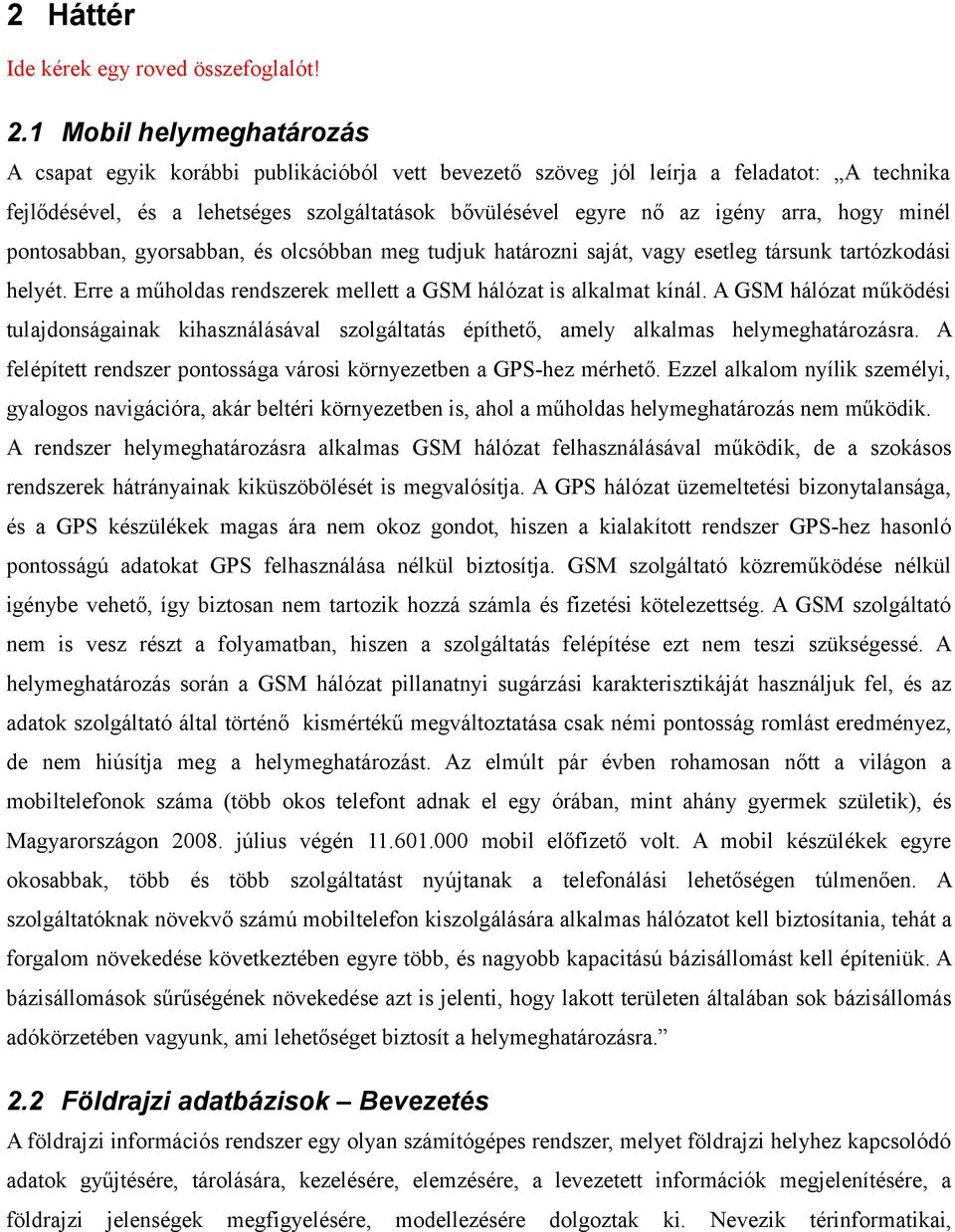 2 Háttér

Ide kérek egy roved összefoglalót!

2.1 Mobil helymeghatározás

A csapat egyik korábbi publikációból vett bevezető szöveg jól leírja a feladatot: „A technika fejlődésével, és a lehetséges szolgáltatások bővülésével egyre nő az igény arra, hogy minél pontosabban, gyorsabban, és olcsóbban meg tudjuk határozni saját, vagy esetleg társunk tartózkodási helyét. Erre a műholdas rendszerek mellett a GSM hálózat is alkalmat kínál. A GSM hálózat működési tulajdonságainak kihasználásával szolgáltatás építhető, amely alkalmas helymeghatározásra. A felépített rendszer pontossága városi környezetben a GPS-hez mérhető. Ezzel alkalom nyílik személyi, gyalogos navigációra, akár beltéri környezetben is, ahol a műholdas helymeghatározás nem működik. A rendszer helymeghatározásra alkalmas GSM hálózat felhasználásával működik, de a szokásos rendszerek hátrányainak kiküszöbölését is megvalósítja. A GPS hálózat üzemeltetési bizonytalansága, és a GPS készülékek magas ára nem okoz gondot, hiszen a kialakított rendszer GPS-hez hasonló pontosságú adatokat GPS felhasználása nélkül biztosítja. GSM szolgáltató közreműködése nélkül igénybe vehető, így biztosan nem tartozik hozzá számla és fizetési kötelezettség. A GSM szolgáltató nem is vesz részt a folyamatban, hiszen a szolgáltatás felépítése ezt nem teszi szükségessé. A helymeghatározás során a GSM hálózat pillanatnyi sugárzási karakterisztikáját használjuk fel, és az adatok szolgáltató által történő kismértékű megváltoztatása csak némi pontosság romlást eredményez, de nem hiúsítja meg a helymeghatározást. Az elmúlt pár évben rohamosan nőtt a világon a mobiltelefonok száma (több okos telefont adnak el egy órában, mint ahány gyermek születik), és Magyarországon 2008. július végén 11.601.000 mobil előfizető volt. A mobil készülékek egyre okosabbak, több és több szolgáltatást nyújtanak a telefonálási lehetőségen túlmenően. A szolgáltatóknak növekvő számú mobiltelefon kiszolgálására alkalmas hálózatot kell biztosítania, tehát a forgalom növekedése következtében egyre több, és nagyobb kapacitású bázisállomást kell építeniük. A bázisállomások sűrűségének növekedése azt is jelenti, hogy lakott területen általában sok bázisállomás adókörzetében vagyunk, ami lehetőséget biztosít a helymeghatározásra.”

2.2 Földrajzi adatbázisok – Bevezetés

A földrajzi információs rendszer egy olyan számítógépes rendszer, melyet földrajzi helyhez kapcsolódó adatok gyűjtésére, tárolására, kezelésére, elemzésére, a levezetett információk megjelenítésére, a földrajzi jelenségek megfigyelésére, modellezésére dolgoztak ki. Nevezik térinformatikai,